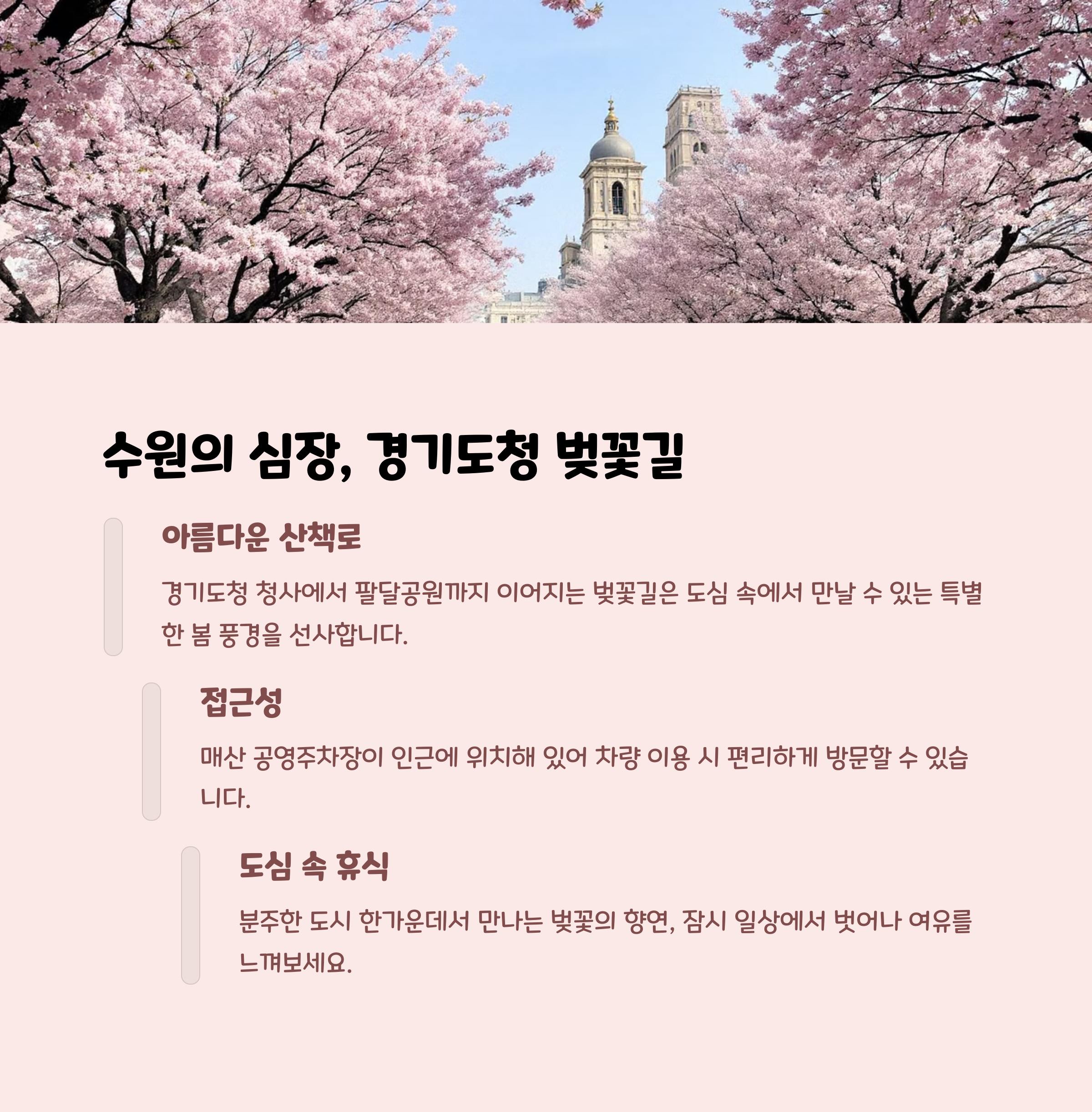 수원의 심장, 경기도청 벚꽃길

아름다운 산책로

경기도청 청사에서 팔달공원까지 이어지는 벚꽃길은 도심 속에서 만날 수 있는 특별한 봄 풍경을 선사합니다.

접근성

매산 공영주차장이 인근에 위치해 있어 차량 이용 시 편리하게 방문할 수 있습니다.

도심 속 휴식

분주한 도시 한가운데서 만나는 벚꽃의 향연, 잠시 일상에서 벗어나 여유를 느껴보세요.